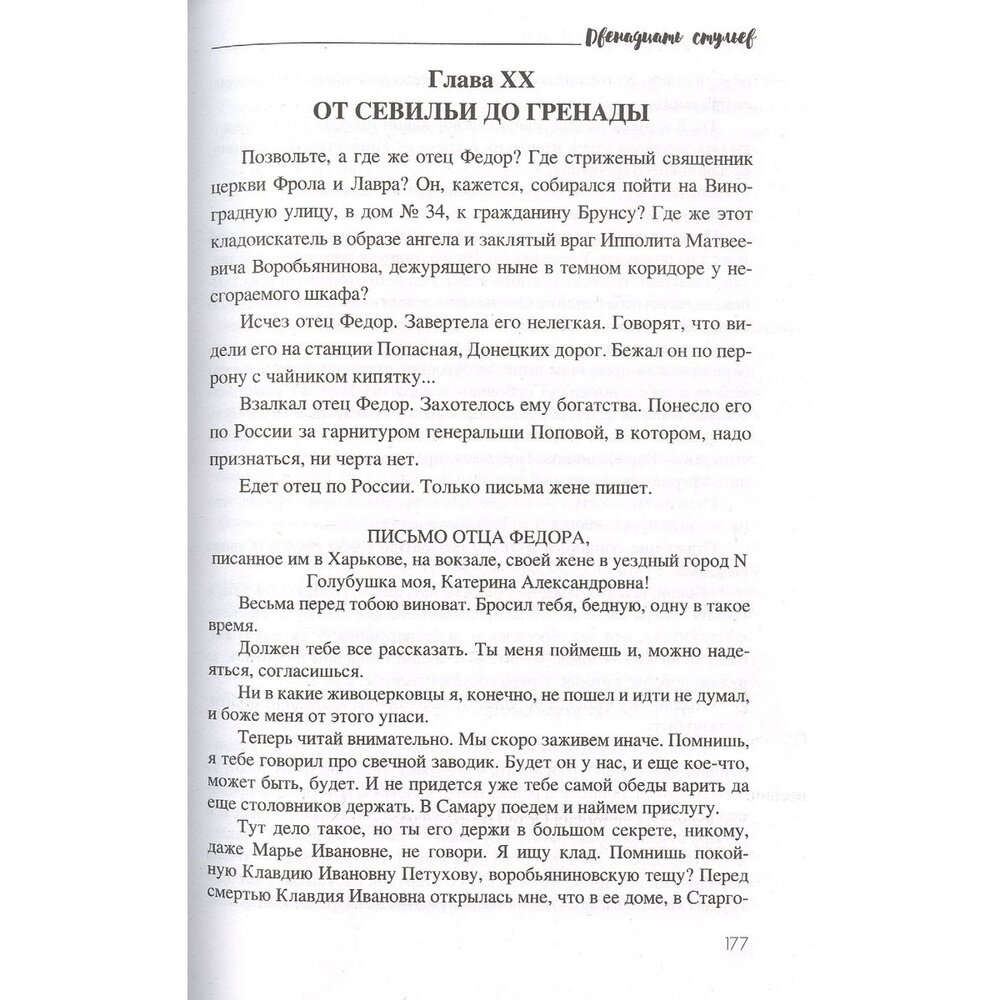 Двенадцать стульев

Глава XX
ОТ СЕВИЛЬИ ДО ГРЕНАДЫ

Позвольте, а где же отец Федор? Где стриженый священник церкви Фрола и Лавра? Он, кажется, собирался пойти на Виноградную улицу, в дом № 34, к гражданину Брунсу? Где же этот кладоискатель в образе ангела и заклятый враг Ипполита Матвеевича Воробьянинова, дежурящего ныне в темном коридоре у несгораемого шкафа?

Исчез отец Федор. Завертела его нелегкая. Говорят, что видели его на станции Попасная, Донецких дорог. Бежал он по перрону с чайником кипятку...

Взалкал отец Федор. Захотелось ему богатства. Понесло его по России за гарнитуром генеральши Поповой, в котором, надо признаться, ни черта нет.

Едет отец по России. Только письма жене пишет.

ПИСЬМО ОТЦА ФЕДОРА,
писанное им в Харькове, на вокзале, своей жене в уездный город N

Голубушка моя, Катерина Александровна!

Весьма перед тобою виноват. Бросил тебя, бедную, одну в такое время.

Должен тебе все рассказать. Ты меня поймешь и, можно надеяться, согласишься.

Ни в какие живоцерковцы я, конечно, не пошел и идти не думал, и боже меня от этого упаси.

Теперь читай внимательно. Мы скоро заживем иначе. Помнишь, я тебе говорил про свечной заводик. Будет он у нас, и еще кое-что, может быть, будет. И не придется уже тебе самой обеды варить да еще столовников держать. В Самару поедем и наймем прислугу.

Тут дело такое, но ты его держи в большом секрете, никому, даже Марье Ивановне, не говори. Я ищу клад. Помнишь покойную Клавдию Ивановну Петухову, воробьяниновскую тещу? Перед смертью Клавдия Ивановна открылась мне, что в ее доме, в Старго-

177